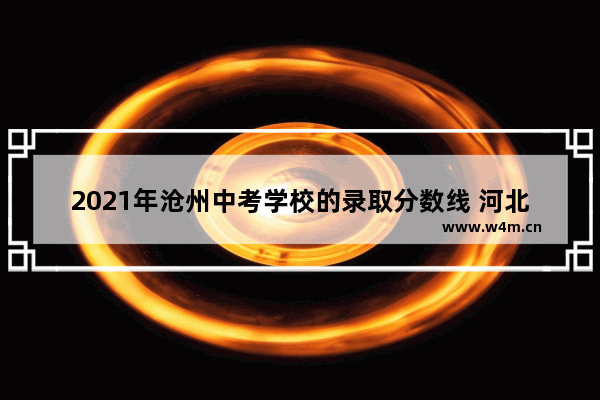 2021年沧州中考学校的录取分数线 河北

www.w4m.cn